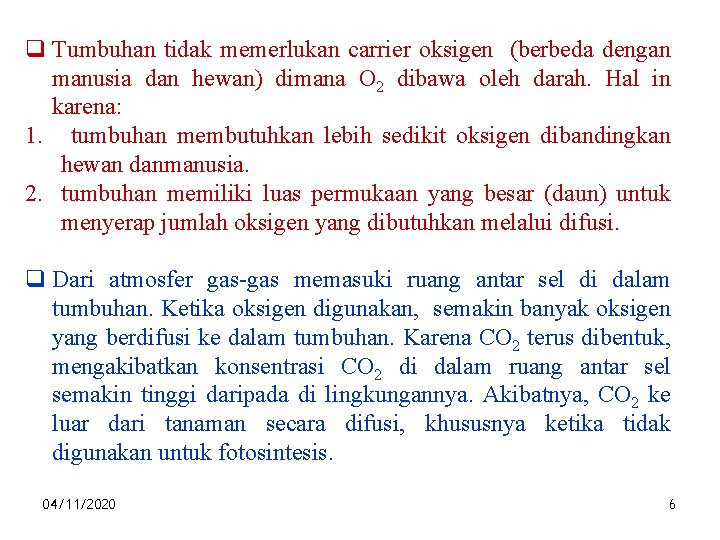 ☐ Tumbuhan tidak memerlukan carrier oksigen (berbeda dengan manusia dan hewan) dimana $O_2$ dibawa oleh darah. Hal in karena:
1. tumbuhan membutuhkan lebih sedikit oksigen dibandingkan hewan danmanusia.
2. tumbuhan memiliki luas permukaan yang besar (daun) untuk menyerap jumlah oksigen yang dibutuhkan melalui difusi.

☐ Dari atmosfer gas-gas memasuki ruang antar sel di dalam tumbuhan. Ketika oksigen digunakan, semakin banyak oksigen yang berdifusi ke dalam tumbuhan. Karena $CO_2$ terus dibentuk, mengakibatkan konsentrasi $CO_2$ di dalam ruang antar sel semakin tinggi daripada di lingkungannya. Akibatnya, $CO_2$ ke luar dari tanaman secara difusi, khususnya ketika tidak digunakan untuk fotosintesis.

04/11/2020

6